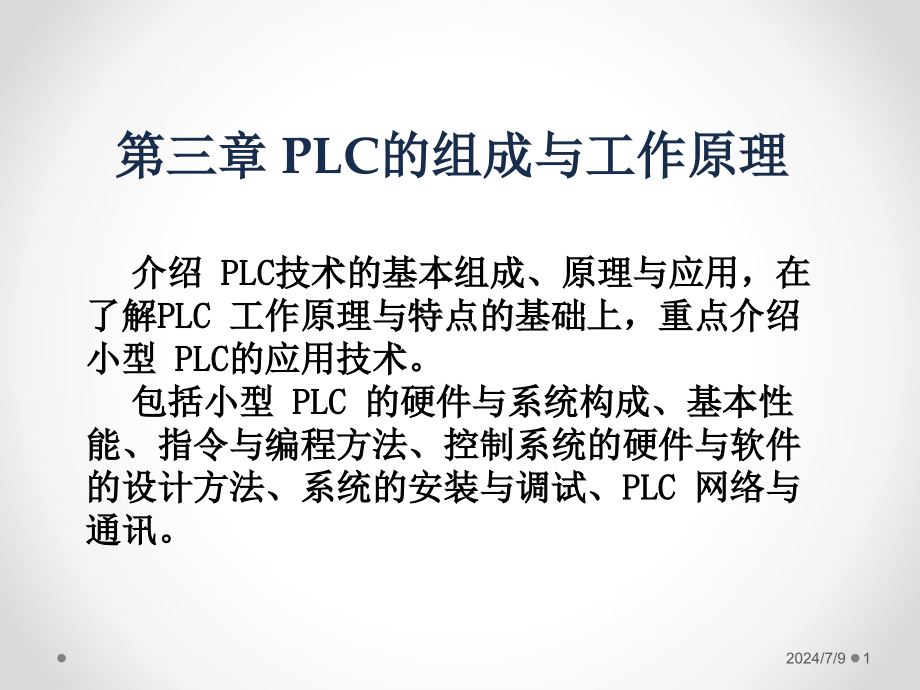 第三章 PLC的组成与工作原理

介绍 PLC技术的基本组成、原理与应用，在了解PLC 工作原理与特点的基础上，重点介绍小型 PLC的应用技术。

包括小型 PLC 的硬件与系统构成、基本性能、指令与编程方法、控制系统的硬件与软件的设计方法、系统的安装与调试、PLC 网络与通讯。

2024/7/9 1